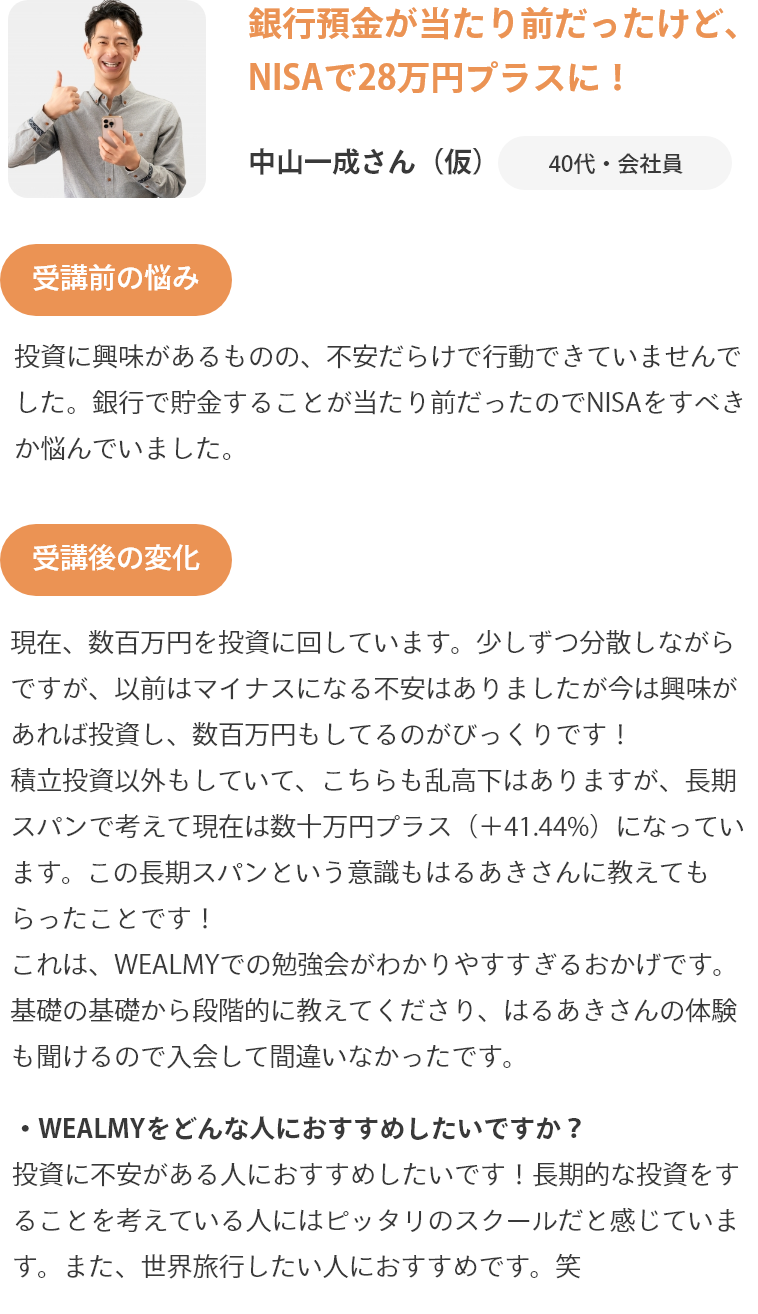 銀行預金が当たり前だったけど、NISAで28万円プラスに！

中山一成さん（仮）

40代・会社員

受講前の悩み

投資に興味があるものの、不安だらけで行動できていませんでした。銀行で貯金することが当たり前だったのでNISAをすべきか悩んでいました。

受講後の変化

現在、数百万円を投資に回しています。少しずつ分散しながらですが、以前はマイナスになる不安はありましたが今は興味があれば投資し、数百万円もしてるのがびっくりです！
積立投資以外もしていて、こちらも乱高下はありますが、長期スパンで考えて現在は数十万円プラス（＋41.44%）になっています。この長期スパンという意識もはるあきさんに教えてもらったことです！
これは、WEALMYでの勉強会がわかりやすすぎるおかげです。基礎の基礎から段階的に教えてくださり、はるあきさんの体験も聞けるので入会して間違いなかったです。

・WEALMYをどんな人におすすめしたいですか？
投資に不安がある人におすすめしたいです！長期的な投資をすることを考えている人にはピッタリのスクールだと感じています。また、世界旅行したい人におすすめです。笑